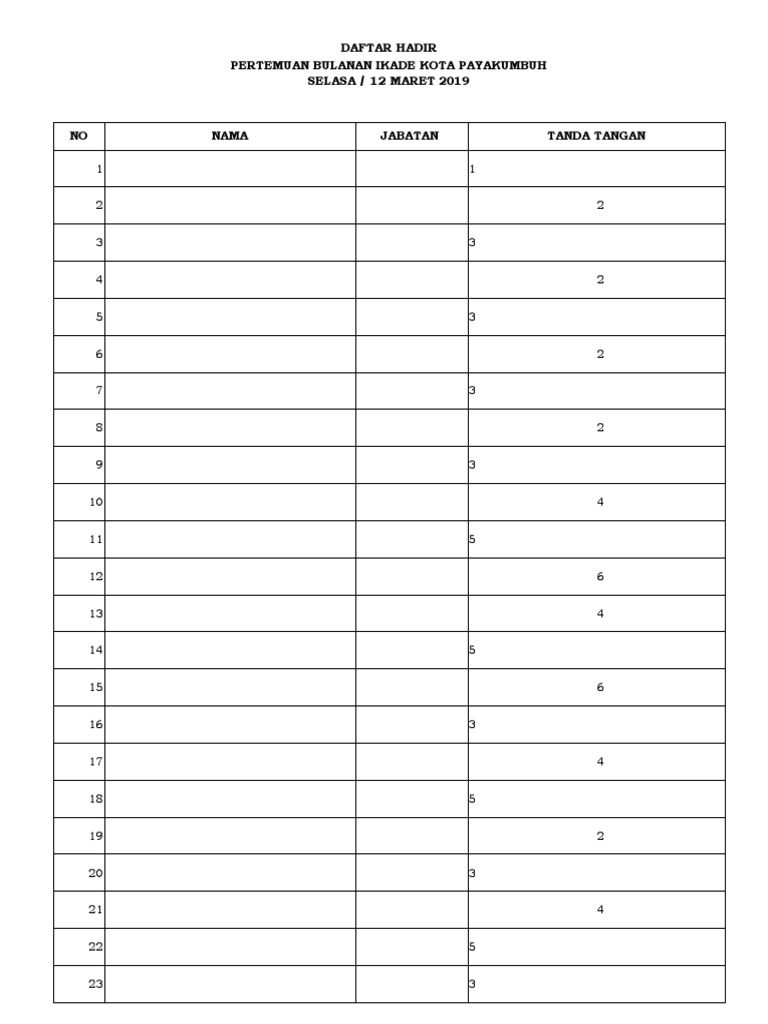 DAFTAR HADIR
PERTEMUAN BULANAN IKADE KOTA PAYAKUMBUH
SELASA / 12 MARET 2019

| NO | NAMA | JABATAN | TANDA TANGAN |
|---|---|---|---|
| 1 | | | 1 |
| 2 | | | 2 |
| 3 | | | 3 |
| 4 | | | 2 |
| 5 | | | 3 |
| 6 | | | 2 |
| 7 | | | 3 |
| 8 | | | 2 |
| 9 | | | 3 |
| 10 | | | 4 |
| 11 | | | 5 |
| 12 | | | 6 |
| 13 | | | 4 |
| 14 | | | 5 |
| 15 | | | 6 |
| 16 | | | 3 |
| 17 | | | 4 |
| 18 | | | 5 |
| 19 | | | 2 |
| 20 | | | 3 |
| 21 | | | 4 |
| 22 | | | 5 |
| 23 | | | 3 |